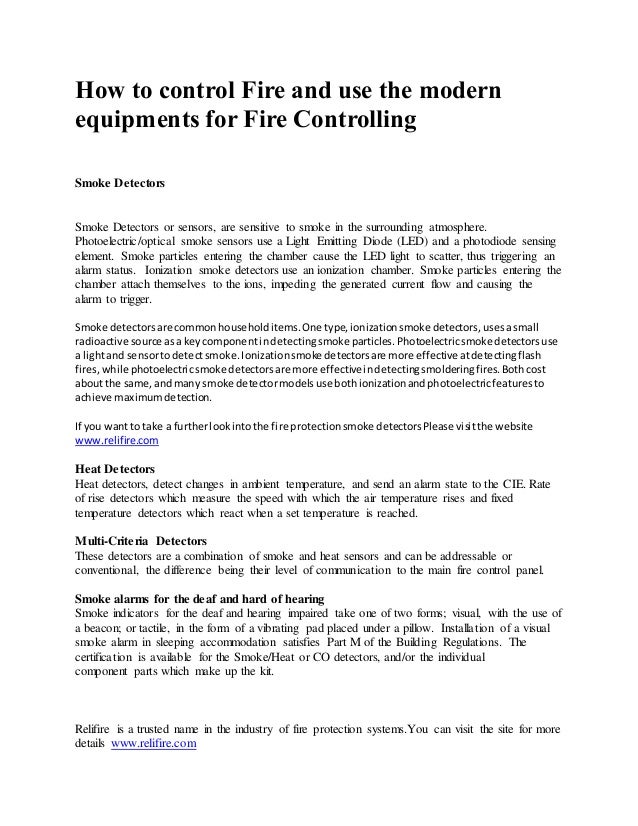 How to control Fire and use the modern equipments for Fire Controlling

Smoke Detectors

Smoke Detectors or sensors, are sensitive to smoke in the surrounding atmosphere. Photoelectric/optical smoke sensors use a Light Emitting Diode (LED) and a photodiode sensing element. Smoke particles entering the chamber cause the LED light to scatter, thus triggering an alarm status. Ionization smoke detectors use an ionization chamber. Smoke particles entering the chamber attach themselves to the ions, impeding the generated current flow and causing the alarm to trigger.

Smoke detectors are common household items. One type, ionization smoke detectors, uses a small radioactive source as a key component in detecting smoke particles. Photoelectric smoke detectors use a light and sensor to detect smoke. Ionization smoke detectors are more effective at detecting flash fires, while photoelectric smoke detectors are more effective in detecting smoldering fires. Both cost about the same, and many smoke detector models use both ionization and photoelectric features to achieve maximum detection.

If you want to take a further look into the fire protection smoke detectors Please visit the website www.relifire.com

Heat Detectors
Heat detectors, detect changes in ambient temperature, and send an alarm state to the CIE. Rate of rise detectors which measure the speed with which the air temperature rises and fixed temperature detectors which react when a set temperature is reached.

Multi-Criteria Detectors
These detectors are a combination of smoke and heat sensors and can be addressable or conventional, the difference being their level of communication to the main fire control panel.

Smoke alarms for the deaf and hard of hearing
Smoke indicators for the deaf and hearing impaired take one of two forms; visual, with the use of a beacon; or tactile, in the form of a vibrating pad placed under a pillow. Installation of a visual smoke alarm in sleeping accommodation satisfies Part M of the Building Regulations. The certification is available for the Smoke/Heat or CO detectors, and/or the individual component parts which make up the kit.

Relifire is a trusted name in the industry of fire protection systems.You can visit the site for more details www.relifire.com